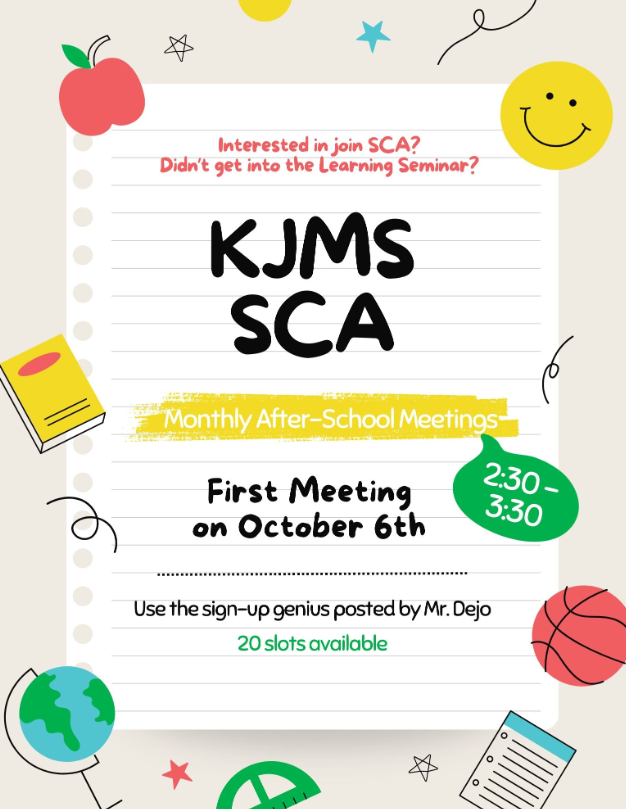 Interested in join SCA?
Didn't get into the Learning Seminar?

KJMS
SCA

Monthly After-School Meetings

First Meeting
on October 6th

2:30 - 3:30

Use the sign-up genius posted by Mr. Dejo

20 slots available